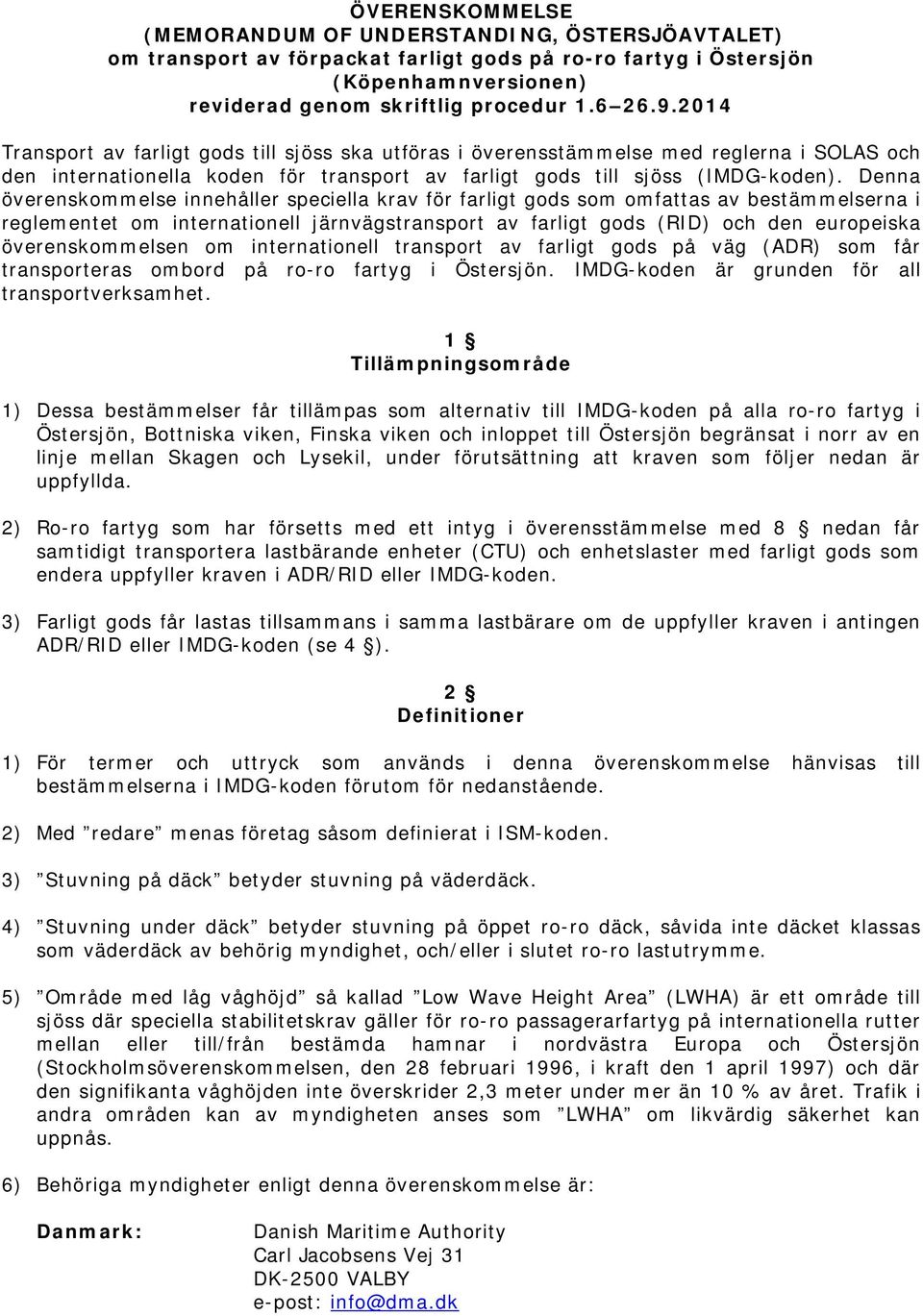 ÖVERENSKOMMELSE
(MEMORANDUM OF UNDERSTANDING, ÖSTERSJÖAVTALET)
om transport av förpackat farligt gods på ro-ro fartyg i Östersjön
(Köpenhamnversionen)
reviderad genom skriftlig procedur 1.6 26.9.2014

Transport av farligt gods till sjöss ska utföras i överensstämmelse med reglerna i SOLAS och den internationella koden för transport av farligt gods till sjöss (IMDG-koden). Denna överenskommelse innehåller speciella krav för farligt gods som omfattas av bestämmelserna i reglementet om internationell järnvägstransport av farligt gods (RID) och den europeiska överenskommelsen om internationell transport av farligt gods på väg (ADR) som får transporteras ombord på ro-ro fartyg i Östersjön. IMDG-koden är grunden för all transportverksamhet.

1 §
Tillämpningsområde

1) Dessa bestämmelser får tillämpas som alternativ till IMDG-koden på alla ro-ro fartyg i Östersjön, Bottniska viken, Finska viken och inloppet till Östersjön begränsat i norr av en linje mellan Skagen och Lysekil, under förutsättning att kraven som följer nedan är uppfyllda.

2) Ro-ro fartyg som har försetts med ett intyg i överensstämmelse med 8 § nedan får samtidigt transportera lastbärande enheter (CTU) och enhetslaster med farligt gods som endera uppfyller kraven i ADR/RID eller IMDG-koden.

3) Farligt gods får lastas tillsammans i samma lastbärare om de uppfyller kraven i antingen ADR/RID eller IMDG-koden (se 4 §).

2 §
Definitioner

1) För termer och uttryck som används i denna överenskommelse hänvisas till bestämmelserna i IMDG-koden förutom för nedanstående.

2) Med ”redare” menas företag såsom definierat i ISM-koden.

3) ”Stuvning på däck” betyder stuvning på väderdäck.

4) ”Stuvning under däck” betyder stuvning på öppet ro-ro däck, såvida inte däcket klassas som väderdäck av behörig myndighet, och/eller i slutet ro-ro lastutrymme.

5) ”Område med låg våghöjd” så kallad ”Low Wave Height Area” (LWHA) är ett område till sjöss där speciella stabilitetskrav gäller för ro-ro passagerarfartyg på internationella rutter mellan eller till/från bestämda hamnar i nordvästra Europa och Östersjön (Stockholmsöverenskommelsen, den 28 februari 1996, i kraft den 1 april 1997) och där den signifikanta våghöjden inte överskrider 2,3 meter under mer än 10 % av året. Trafik i andra områden kan av myndigheten anses som ”LWHA” om likvärdig säkerhet kan uppnås.

6) Behöriga myndigheter enligt denna överenskommelse är:

Danmark: Danish Maritime Authority
Carl Jacobsens Vej 31
DK-2500 VALBY
e-post: info@dma.dk